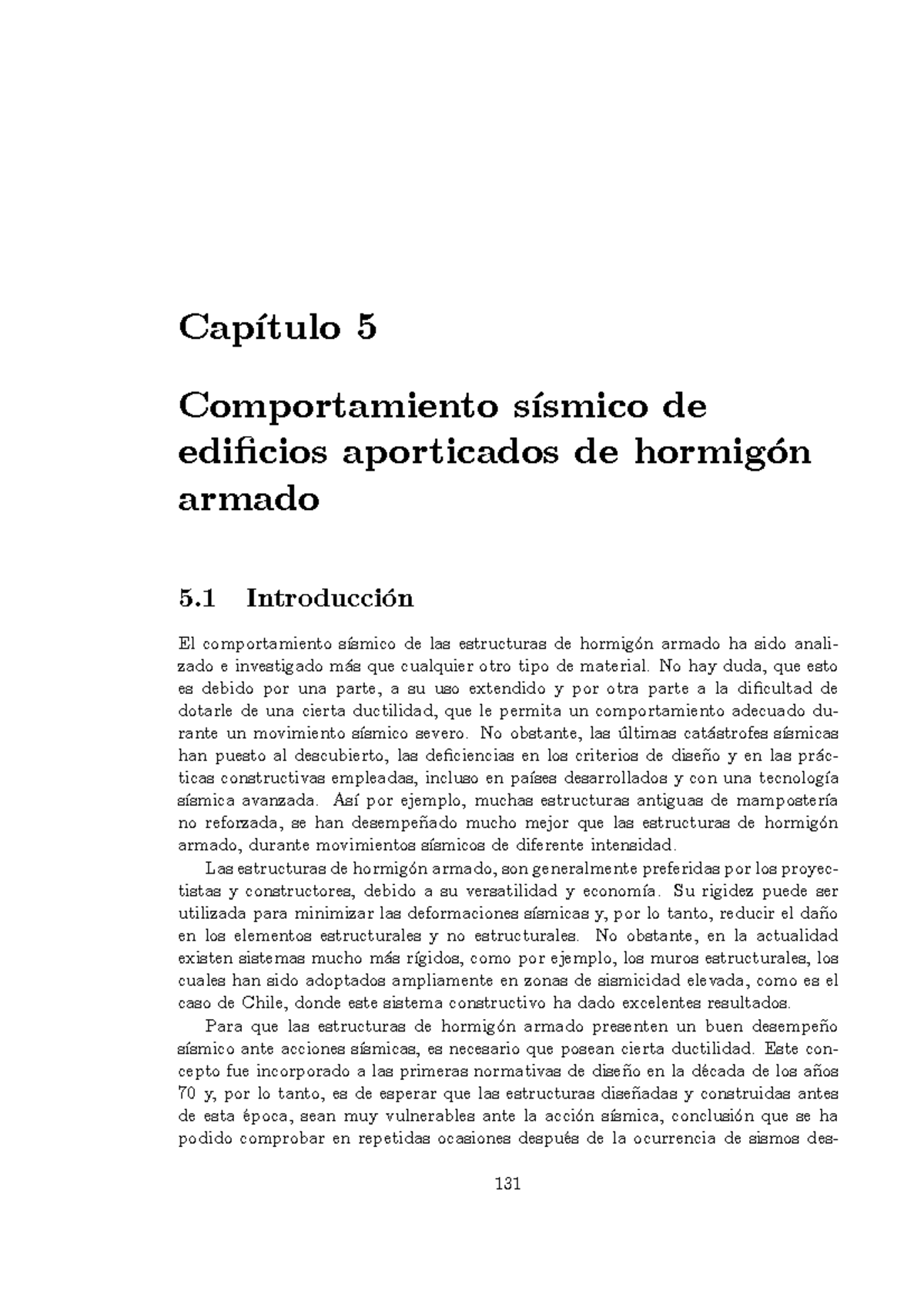 Capítulo 5

Comportamiento sísmico de edificios aporticados de hormigón armado

5.1 Introducción

El comportamiento sísmico de las estructuras de hormigón armado ha sido analizado e investigado más que cualquier otro tipo de material. No hay duda, que esto es debido por una parte, a su uso extendido y por otra parte a la dificultad de dotarle de una cierta ductilidad, que le permita un comportamiento adecuado durante un movimiento sísmico severo. No obstante, las últimas catástrofes sísmicas han puesto al descubierto, las deficiencias en los criterios de diseño y en las prácticas constructivas empleadas, incluso en países desarrollados y con una tecnología sísmica avanzada. Así por ejemplo, muchas estructuras antiguas de mampostería no reforzada, se han desempeñado mucho mejor que las estructuras de hormigón armado, durante movimientos sísmicos de diferente intensidad.

Las estructuras de hormigón armado, son generalmente preferidas por los proyectistas y constructores, debido a su versatilidad y economía. Su rigidez puede ser utilizada para minimizar las deformaciones sísmicas y, por lo tanto, reducir el daño en los elementos estructurales y no estructurales. No obstante, en la actualidad existen sistemas mucho más rígidos, como por ejemplo, los muros estructurales, los cuales han sido adoptados ampliamente en zonas de sismicidad elevada, como es el caso de Chile, donde este sistema constructivo ha dado excelentes resultados.

Para que las estructuras de hormigón armado presenten un buen desempeño sísmico ante acciones sísmicas, es necesario que posean cierta ductilidad. Este concepto fue incorporado a las primeras normativas de diseño en la década de los años 70 y, por lo tanto, es de esperar que las estructuras diseñadas y construidas antes de esta época, sean muy vulnerables ante la acción sísmica, conclusión que se ha podido comprobar en repetidas ocasiones después de la ocurrencia de sismos des-

131